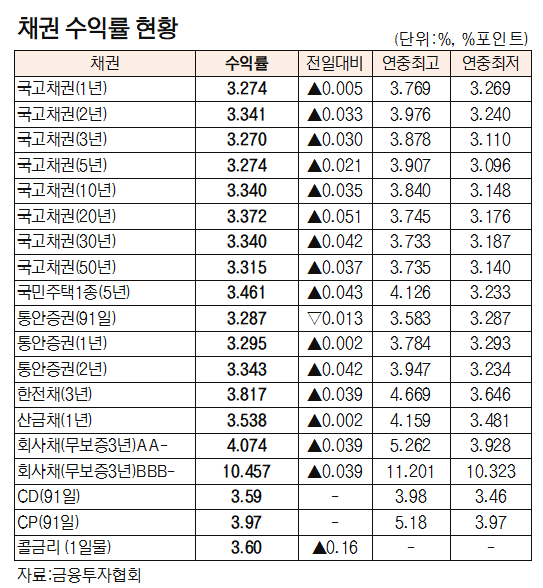 채권 수익률 현황

(단위:%, %포인트)

| 채권 | 수익률 | 전일대비 | 연중최고 | 연중최저 |
|---|---|---|---|---|
| 국고채권(1년) | 3.274 | ▲0.005 | 3.769 | 3.269 |
| 국고채권(2년) | 3.341 | ▲0.033 | 3.976 | 3.240 |
| 국고채권(3년) | 3.270 | ▲0.030 | 3.878 | 3.110 |
| 국고채권(5년) | 3.274 | ▲0.021 | 3.907 | 3.096 |
| 국고채권(10년) | 3.340 | ▲0.035 | 3.840 | 3.148 |
| 국고채권(20년) | 3.372 | ▲0.051 | 3.745 | 3.176 |
| 국고채권(30년) | 3.340 | ▲0.042 | 3.733 | 3.187 |
| 국고채권(50년) | 3.315 | ▲0.037 | 3.735 | 3.140 |
| 국민주택1종(5년) | 3.461 | ▲0.043 | 4.126 | 3.233 |
| 통안증권(91일) | 3.287 | ▽0.013 | 3.583 | 3.287 |
| 통안증권(1년) | 3.295 | ▲0.002 | 3.784 | 3.293 |
| 통안증권(2년) | 3.343 | ▲0.042 | 3.947 | 3.234 |
| 한전채(3년) | 3.817 | ▲0.039 | 4.669 | 3.646 |
| 산금채(1년) | 3.538 | ▲0.002 | 4.159 | 3.481 |
| 회사채(무보증3년)AA- | 4.074 | ▲0.039 | 5.262 | 3.928 |
| 회사채(무보증3년)BBB- | 10.457 | ▲0.039 | 11.201 | 10.323 |
| CD(91일) | 3.59 | - | 3.98 | 3.46 |
| CP(91일) | 3.97 | - | 5.18 | 3.97 |
| 콜금리 (1일물) | 3.60 | ▲0.16 | - | - |

자료:금융투자협회